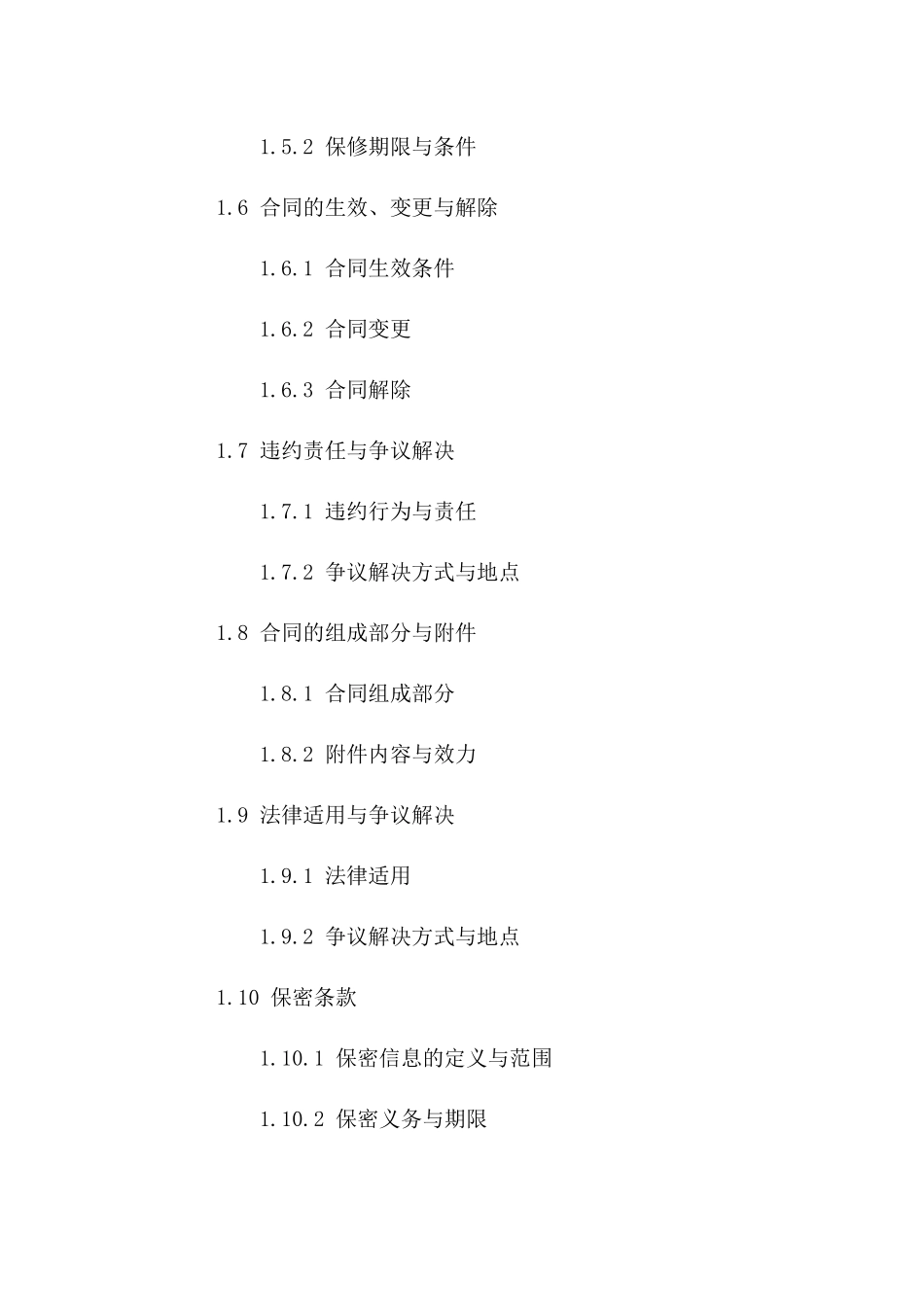 1.5.2 保修期限与条件

1.6 合同的生效、变更与解除

1.6.1 合同生效条件

1.6.2 合同变更

1.6.3 合同解除

1.7 违约责任与争议解决

1.7.1 违约行为与责任

1.7.2 争议解决方式与地点

1.8 合同的组成部分与附件

1.8.1 合同组成部分

1.8.2 附件内容与效力

1.9 法律适用与争议解决

1.9.1 法律适用

1.9.2 争议解决方式与地点

1.10 保密条款

1.10.1 保密信息的定义与范围

1.10.2 保密义务与期限